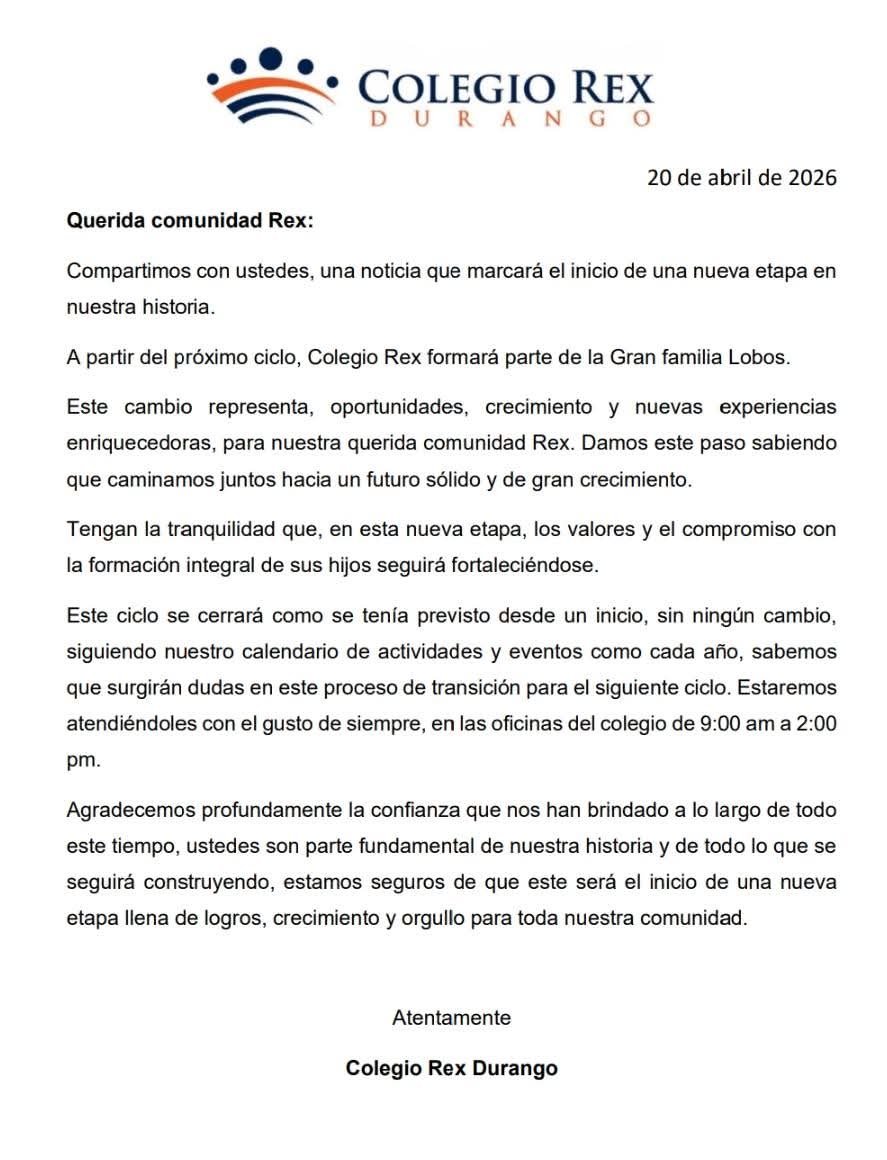 COLEGIO REX
DURANGO

20 de abril de 2026

Querida comunidad Rex:

Compartimos con ustedes, una noticia que marcará el inicio de una nueva etapa en nuestra historia.

A partir del próximo ciclo, Colegio Rex formará parte de la Gran familia Lobos.

Este cambio representa, oportunidades, crecimiento y nuevas experiencias enriquecedoras, para nuestra querida comunidad Rex. Damos este paso sabiendo que caminamos juntos hacia un futuro sólido y de gran crecimiento.

Tengan la tranquilidad que, en esta nueva etapa, los valores y el compromiso con la formación integral de sus hijos seguirá fortaleciéndose.

Este ciclo se cerrará como se tenía previsto desde un inicio, sin ningún cambio, siguiendo nuestro calendario de actividades y eventos como cada año, sabemos que surgirán dudas en este proceso de transición para el siguiente ciclo. Estaremos atendiéndoles con el gusto de siempre, en las oficinas del colegio de 9:00 am a 2:00 pm.

Agradecemos profundamente la confianza que nos han brindado a lo largo de todo este tiempo, ustedes son parte fundamental de nuestra historia y de todo lo que se seguirá construyendo, estamos seguros de que este será el inicio de una nueva etapa llena de logros, crecimiento y orgullo para toda nuestra comunidad.

Atentamente

Colegio Rex Durango